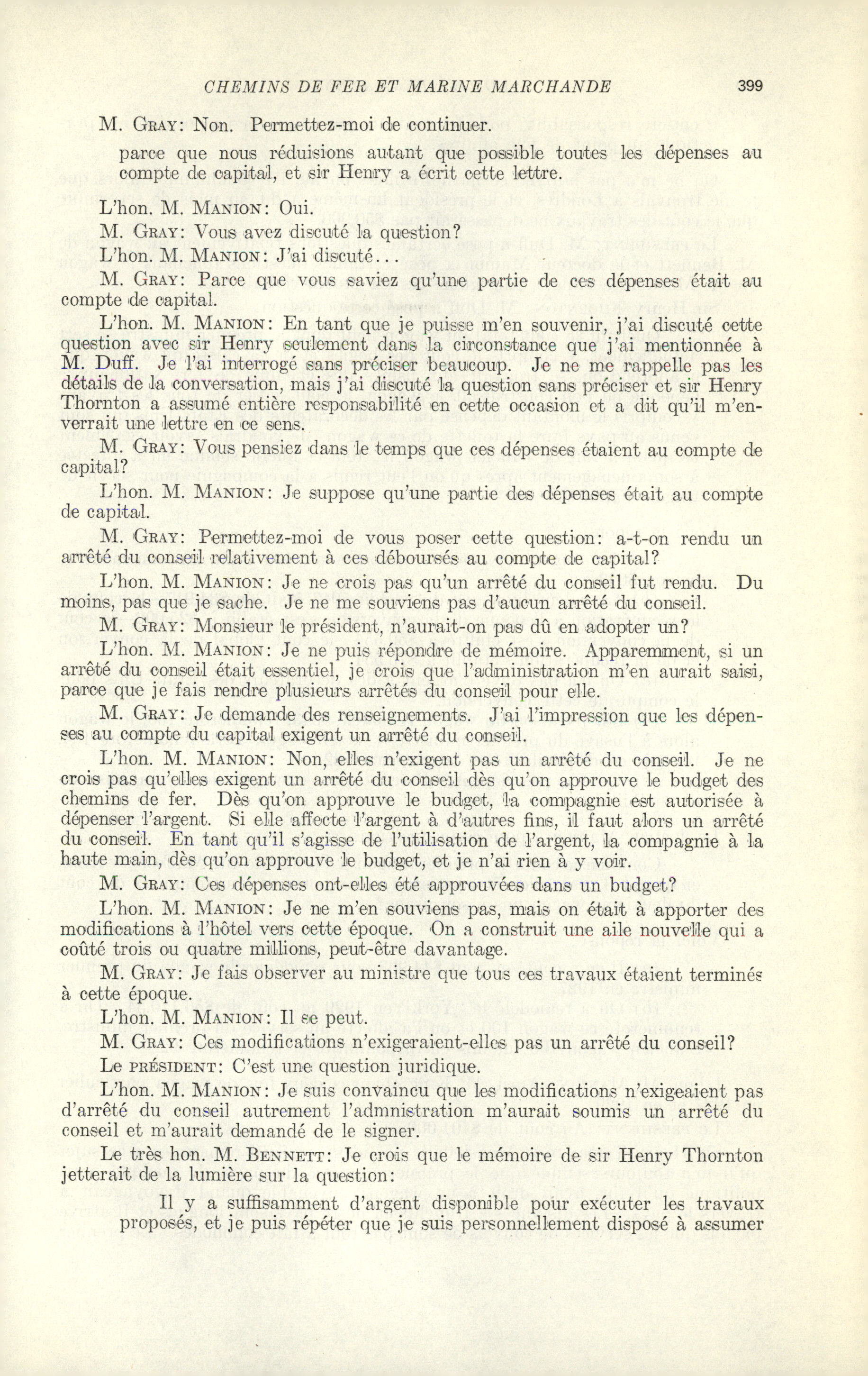 CHEMINS DE FER ET MARINE MARCHANDE 399

M. GRAY: Non. Permettez-moi de continuer.

parce que nous réduisions autant que possible toutes les dépenses au compte de capital, et sir Henry a écrit cette lettre.

L'hon. M. MANION: Oui.

M. GRAY: Vous avez discuté la question?

L'hon. M. MANION: J'ai discuté...

M. GRAY: Parce que vous saviez qu'une partie de ces dépenses était au compte de capital.

L'hon. M. MANION: En tant que je puisse m'en souvenir, j'ai discuté cette question avec sir Henry seulement dans la circonstance que j'ai mentionnée à M. Duff. Je l'ai interrogé sans préciser beaucoup. Je ne me rappelle pas les détails de la conversation, mais j'ai discuté la question sans préciser et sir Henry Thornton a assumé entière responsabilité en cette occasion et a dit qu'il m'enverrait une lettre en ce sens.

M. GRAY: Vous pensiez dans le temps que ces dépenses étaient au compte de capital?

L'hon. M. MANION: Je suppose qu'une partie des dépenses était au compte de capital.

M. GRAY: Permettez-moi de vous poser cette question: a-t-on rendu un arrêté du conseil relativement à ces déboursés au compte de capital?

L'hon. M. MANION: Je ne crois pas qu'un arrêté du conseil fut rendu. Du moins, pas que je sache. Je ne me souviens pas d'aucun arrêté du conseil.

M. GRAY: Monsieur le président, n'aurait-on pas dû en adopter un?

L'hon. M. MANION: Je ne puis répondre de mémoire. Apparemment, si un arrêté du conseil était essentiel, je crois que l'administration m'en aurait saisi, parce que je fais rendre plusieurs arrêtés du conseil pour elle.

M. GRAY: Je demande des renseignements. J'ai l'impression que les dépenses au compte du capital exigent un arrêté du conseil.

L'hon. M. MANION: Non, elles n'exigent pas un arrêté du conseil. Je ne crois pas qu'elles exigent un arrêté du conseil dès qu'on approuve le budget des chemins de fer. Dès qu'on approuve le budget, la compagnie est autorisée à dépenser l'argent. Si elle affecte l'argent à d'autres fins, il faut alors un arrêté du conseil. En tant qu'il s'agisse de l'utilisation de l'argent, la compagnie à la haute main, dès qu'on approuve le budget, et je n'ai rien à y voir.

M. GRAY: Ces dépenses ont-elles été approuvées dans un budget?

L'hon. M. MANION: Je ne m'en souviens pas, mais on était à apporter des modifications à l'hôtel vers cette époque. On a construit une aile nouvelle qui a coûté trois ou quatre millions, peut-être davantage.

M. GRAY: Je fais observer au ministre que tous ces travaux étaient terminés à cette époque.

L'hon. M. MANION: Il se peut.

M. GRAY: Ces modifications n'exigeraient-elles pas un arrêté du conseil?

Le PRÉSIDENT: C'est une question juridique.

L'hon. M. MANION: Je suis convaincu que les modifications n'exigeaient pas d'arrêté du conseil autrement l'admnistration m'aurait soumis un arrêté du conseil et m'aurait demandé de le signer.

Le très hon. M. BENNETT: Je crois que le mémoire de sir Henry Thornton jetterait de la lumière sur la question:

Il y a suffisamment d'argent disponible pour exécuter les travaux proposés, et je puis répéter que je suis personnellement disposé à assumer